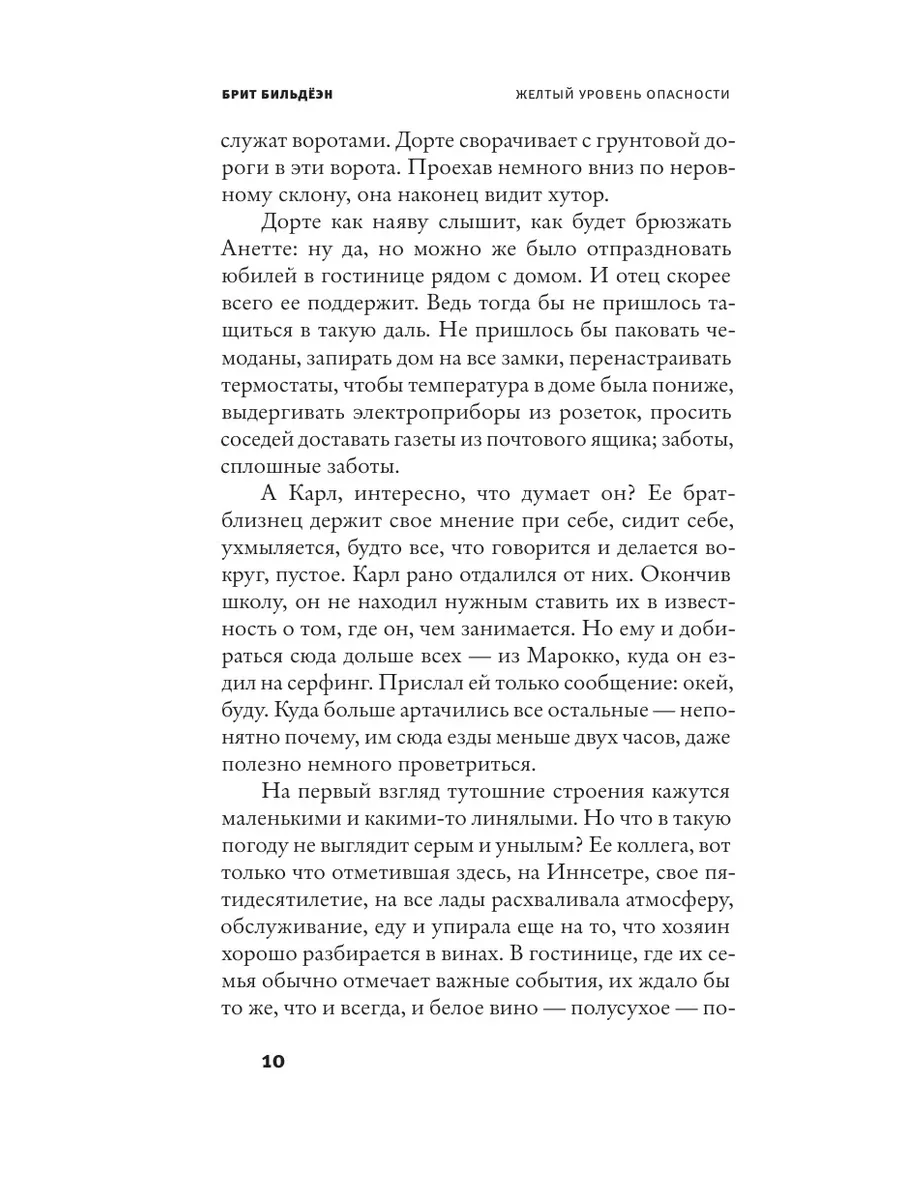 БРИТ БИЛЬДЁЭН

ЖЕЛТЫЙ УРОВЕНЬ ОПАСНОСТИ

служат воротами. Дорте сворачивает с грунтовой дороги в эти ворота. Проехав немного вниз по неровному склону, она наконец видит хутор.

Дорте как наяву слышит, как будет брюзжать Анетте: ну да, но можно же было отпраздновать юбилей в гостинице рядом с домом. И отец скорее всего ее поддержит. Ведь тогда бы не пришлось тащиться в такую даль. Не пришлось бы паковать чемоданы, запирать дом на все замки, перенастраивать термостаты, чтобы температура в доме была пониже, выдергивать электроприборы из розеток, просить соседей доставать газеты из почтового ящика; заботы, сплошные заботы.

А Карл, интересно, что думает он? Ее брат-близнец держит свое мнение при себе, сидит себе, ухмыляется, будто все, что говорится и делается вокруг, пустое. Карл рано отдалился от них. Окончив школу, он не находил нужным ставить их в известность о том, где он, чем занимается. Но ему и добираться сюда дольше всех — из Марокко, куда он ездил на серфинг. Прислал ей только сообщение: окей, буду. Куда больше артачились все остальные — непонятно почему, им сюда езды меньше двух часов, даже полезно немного проветриться.

На первый взгляд тутошние строения кажутся маленькими и какими-то линялыми. Но что в такую погоду не выглядит серым и унылым? Ее коллега, вот только что отметившая здесь, на Иннсетре, свое пятидесятилетие, на все лады расхваливала атмосферу, обслуживание, еду и упирала еще на то, что хозяин хорошо разбирается в винах. В гостинице, где их семья обычно отмечает важные события, их ждало бы то же, что и всегда, и белое вино — полусухое — по-

10